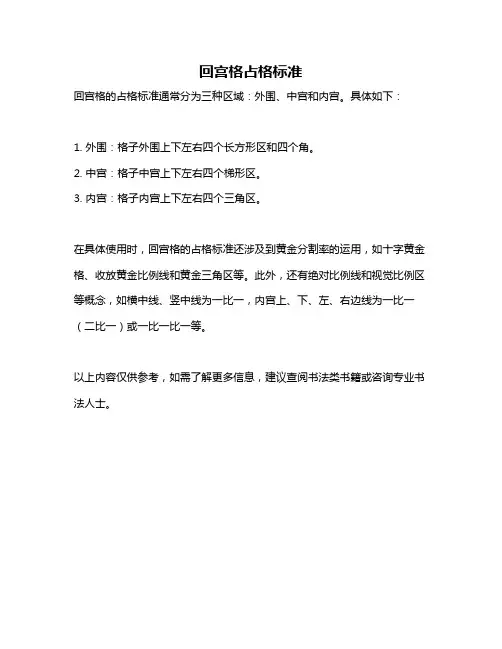 回宫格占格标准

回宫格的占格标准通常分为三种区域：外围、中宫和内宫。具体如下：

1. 外围：格子外围上下左右四个长方形区和四个角。

2. 中宫：格子中宫上下左右四个梯形区。

3. 内宫：格子内宫上下左右四个三角区。

在具体使用时，回宫格的占格标准还涉及到黄金分割率的运用，如十字黄金格、收放黄金比例线和黄金三角区等。此外，还有绝对比例线和视觉比例区等概念，如横中线、竖中线为一比一，内宫上、下、左、右边线为一比一（二比一）或一比一比一等。

以上内容仅供参考，如需了解更多信息，建议查阅书法类书籍或咨询专业书法人士。